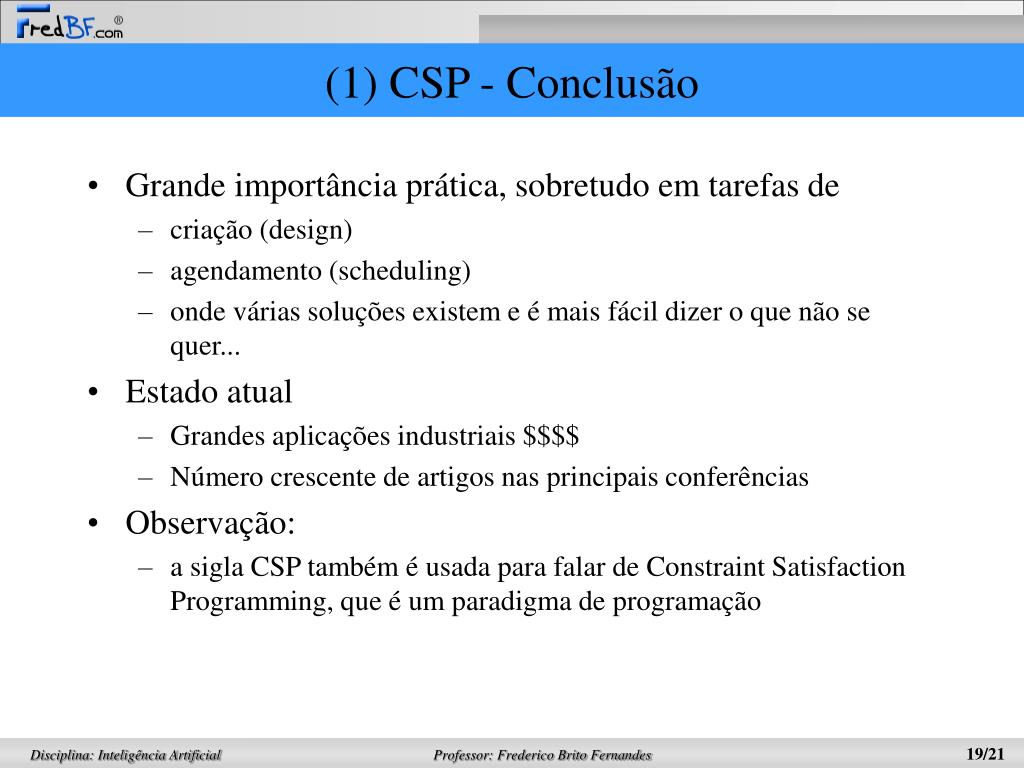 FredBF.com®

(1) CSP - Conclusão

• Grande importância prática, sobretudo em tarefas de
– criação (design)
– agendamento (scheduling)
– onde várias soluções existem e é mais fácil dizer o que não se quer...

• Estado atual
– Grandes aplicações industriais \$\$\$\$
– Número crescente de artigos nas principais conferências

• Observação:
– a sigla CSP também é usada para falar de Constraint Satisfaction Programming, que é um paradigma de programação

Disciplina: Inteligência Artificial
Professor: Frederico Brito Fernandes
19/21